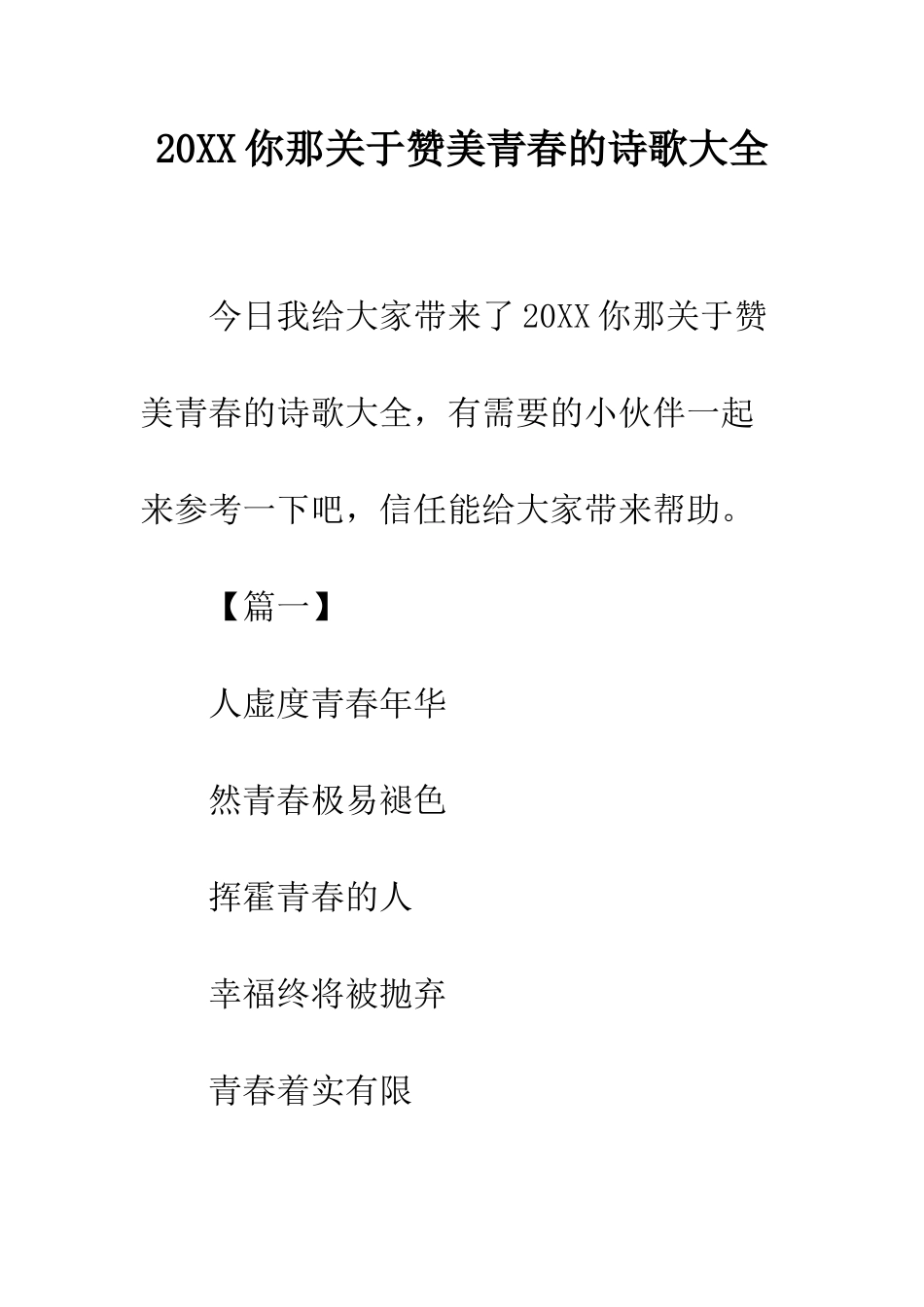 20XX 你那关于赞美青春的诗歌大全

今日我给大家带来了 20XX 你那关于赞美青春的诗歌大全，有需要的小伙伴一起来参考一下吧，信任能给大家带来帮助。

【篇一】

人虚度青春年华

然青春极易褪色

挥霍青春的人

幸福终将被抛弃

青春着实有限